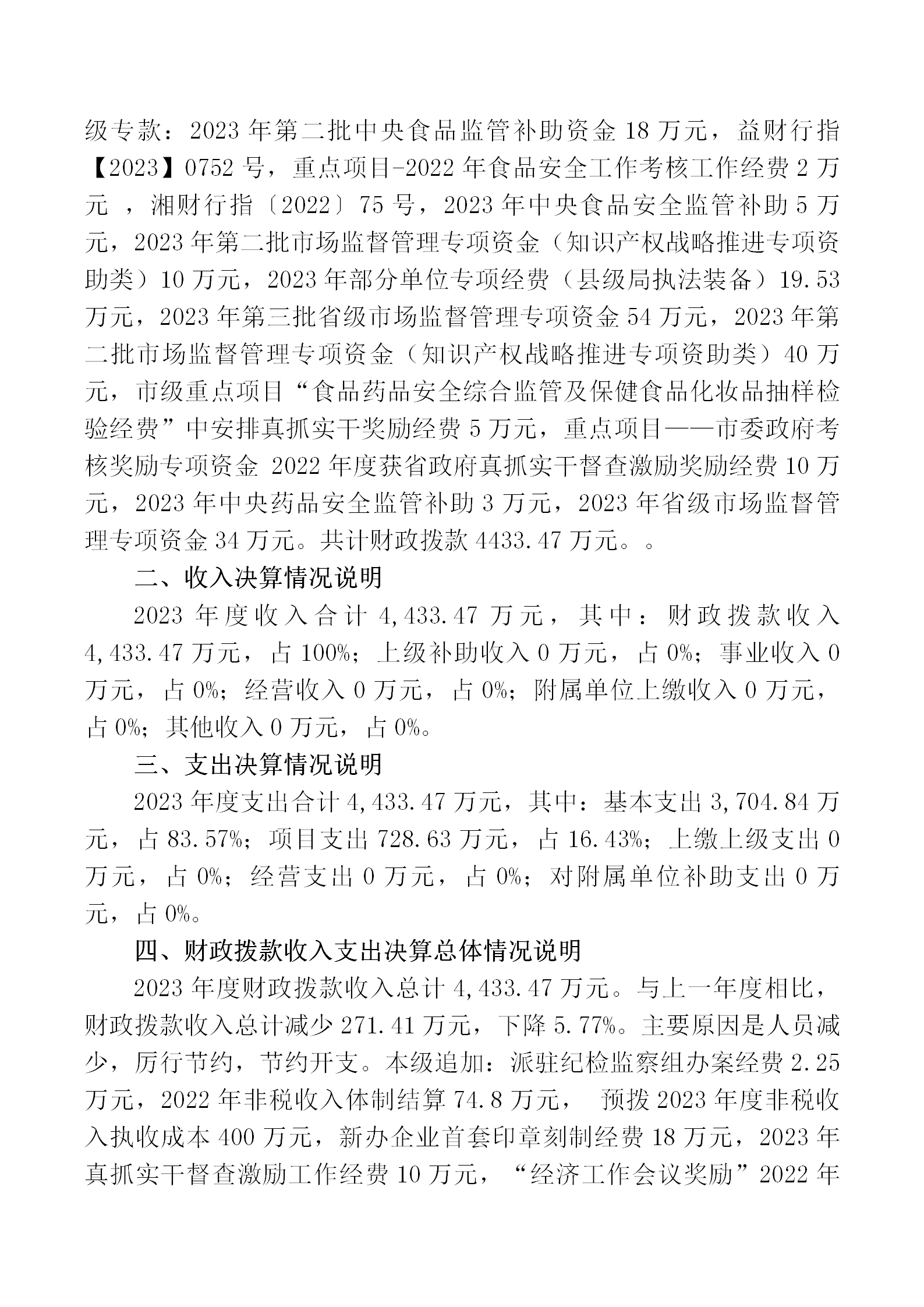 级专款：2023 年第二批中央食品监管补助资金 18 万元，益财行指【2023】0752 号，重点项目-2022 年食品安全工作考核工作经费 2 万元 ，湘财行指〔2022〕75 号，2023 年中央食品安全监管补助 5 万元，2023 年第二批市场监督管理专项资金（知识产权战略推进专项资助类）10 万元，2023 年部分单位专项经费（县级局执法装备）19.53 万元，2023 年第三批省级市场监督管理专项资金 54 万元，2023 年第二批市场监督管理专项资金（知识产权战略推进专项资助类）40 万元，市级重点项目“食品药品安全综合监管及保健食品化妆品抽样检验经费”中安排真抓实干奖励经费 5 万元，重点项目——市委政府考核奖励专项资金 2022 年度获省政府真抓实干督查激励奖励经费 10 万元，2023 年中央药品安全监管补助 3 万元，2023 年省级市场监督管理专项资金 34 万元。共计财政拨款 4433.47 万元。。

二、收入决算情况说明

2023 年度收入合计 4,433.47 万元，其中：财政拨款收入 4,433.47 万元，占 100%；上级补助收入 0 万元，占 0%；事业收入 0 万元，占 0%；经营收入 0 万元，占 0%；附属单位上缴收入 0 万元，占 0%；其他收入 0 万元，占 0%。

三、支出决算情况说明

2023 年度支出合计 4,433.47 万元，其中：基本支出 3,704.84 万元，占 83.57%；项目支出 728.63 万元，占 16.43%；上缴上级支出 0 万元，占 0%；经营支出 0 万元，占 0%；对附属单位补助支出 0 万元，占 0%。

四、财政拨款收入支出决算总体情况说明

2023 年度财政拨款收入总计 4,433.47 万元。与上一年度相比，财政拨款收入总计减少 271.41 万元，下降 5.77%。主要原因是人员减少，厉行节约，节约开支。本级追加：派驻纪检监察组办案经费 2.25 万元，2022 年非税收入体制结算 74.8 万元， 预拨 2023 年度非税收入执收成本 400 万元，新办企业首套印章刻制经费 18 万元，2023 年真抓实干督查激励工作经费 10 万元，“经济工作会议奖励”2022 年